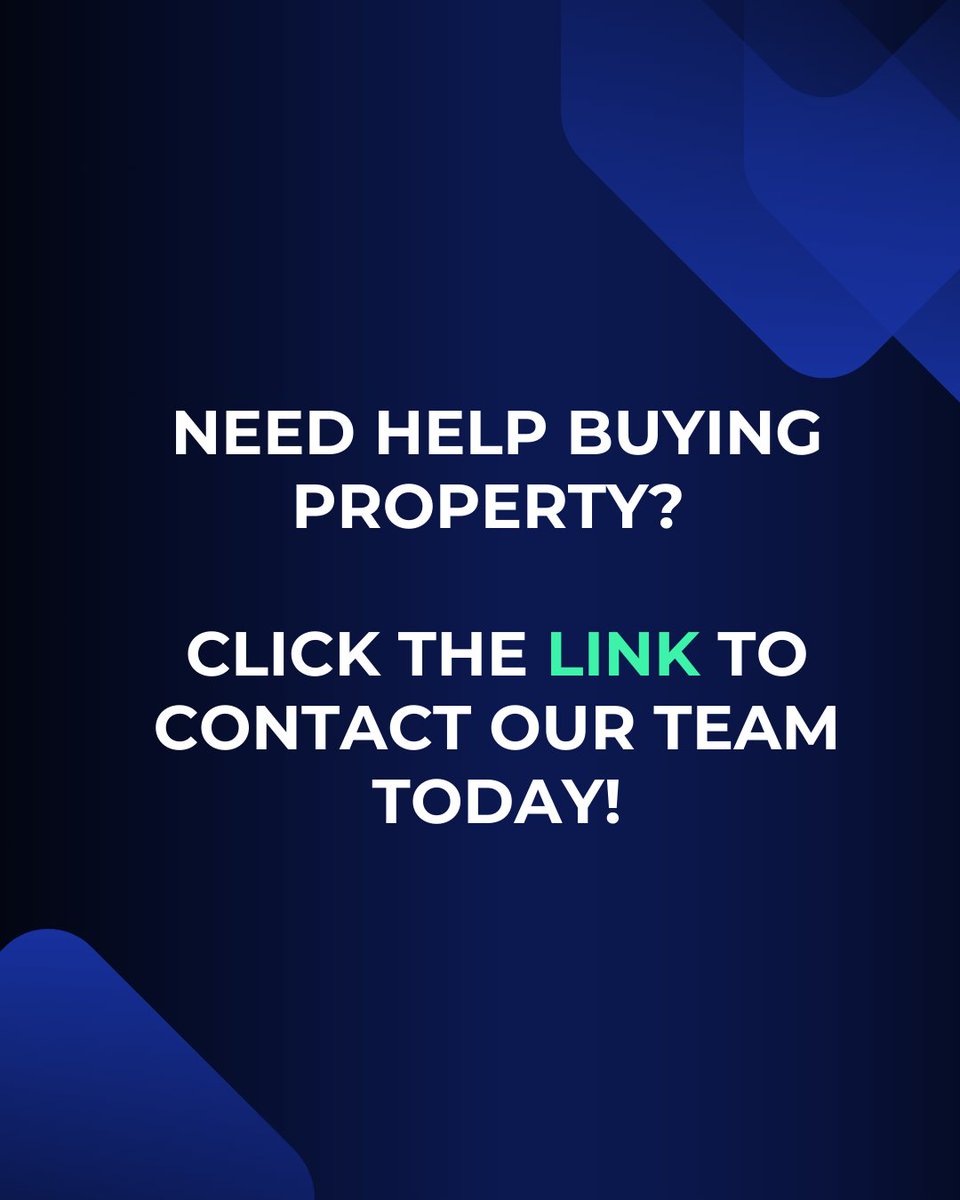 NEED HELP BUYING PROPERTY?

CLICK THE LINK TO CONTACT OUR TEAM TODAY!